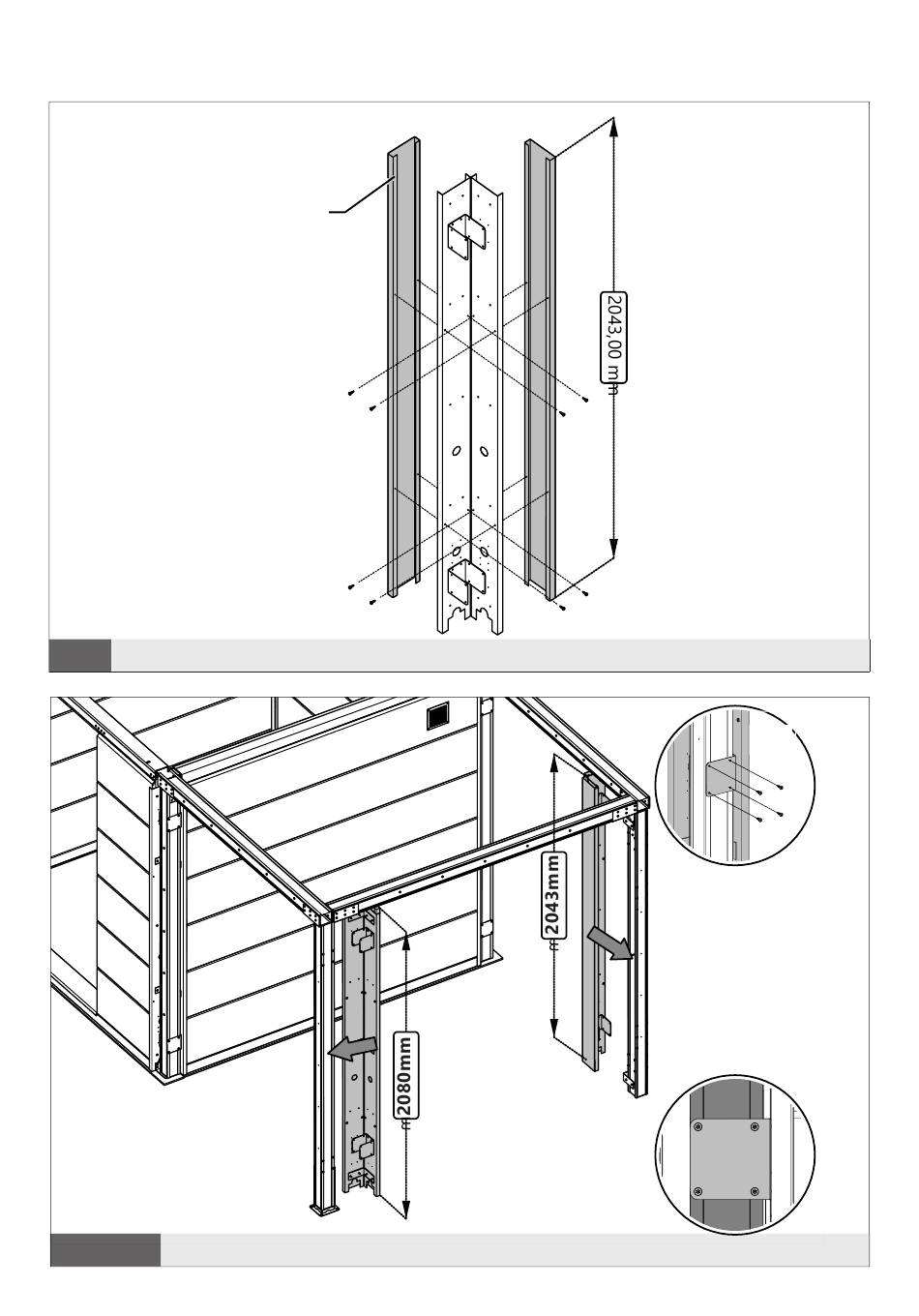 2043,00 mm

2043mm

2080mm